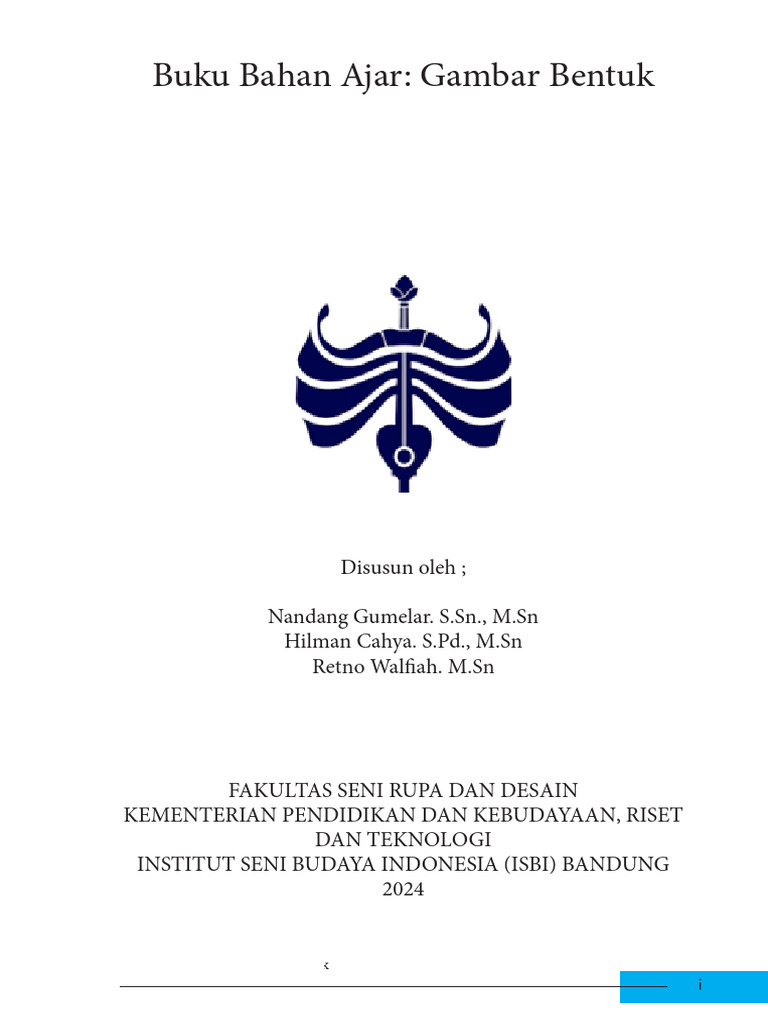 Buku Bahan Ajar: Gambar Bentuk

Disusun oleh ;

Nandang Gumelar. S.Sn., M.Sn
Hilman Cahya. S.Pd., M.Sn
Retno Walfiah. M.Sn

FAKULTAS SENI RUPA DAN DESAIN
KEMENTERIAN PENDIDIKAN DAN KEBUDAYAAN, RISET DAN TEKNOLOGI
INSTITUT SENI BUDAYA INDONESIA (ISBI) BANDUNG
2024

‹

i